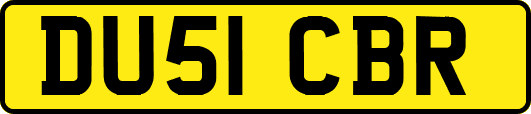 DU51 CBR